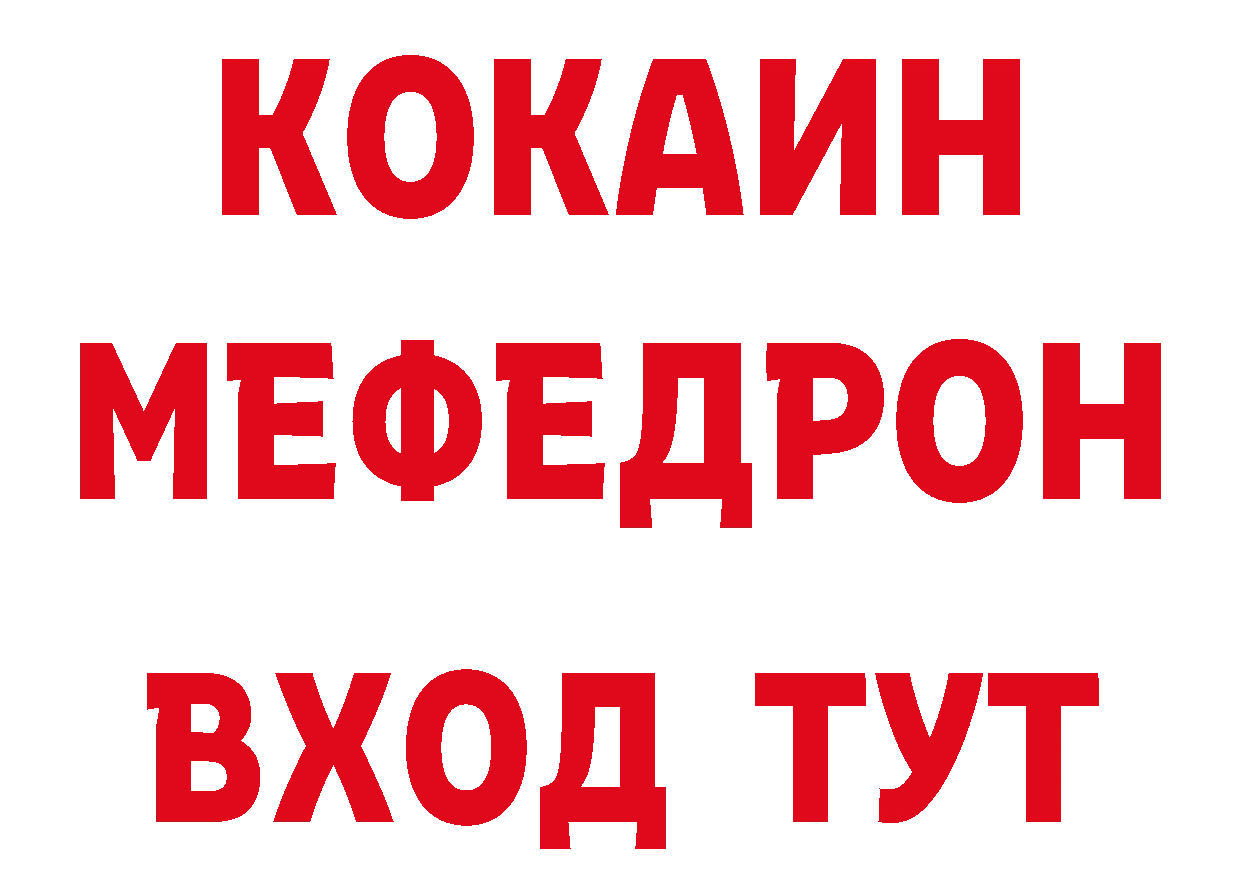 КОКАИН
МЕФЕДРОН
ВХОД ТУТ